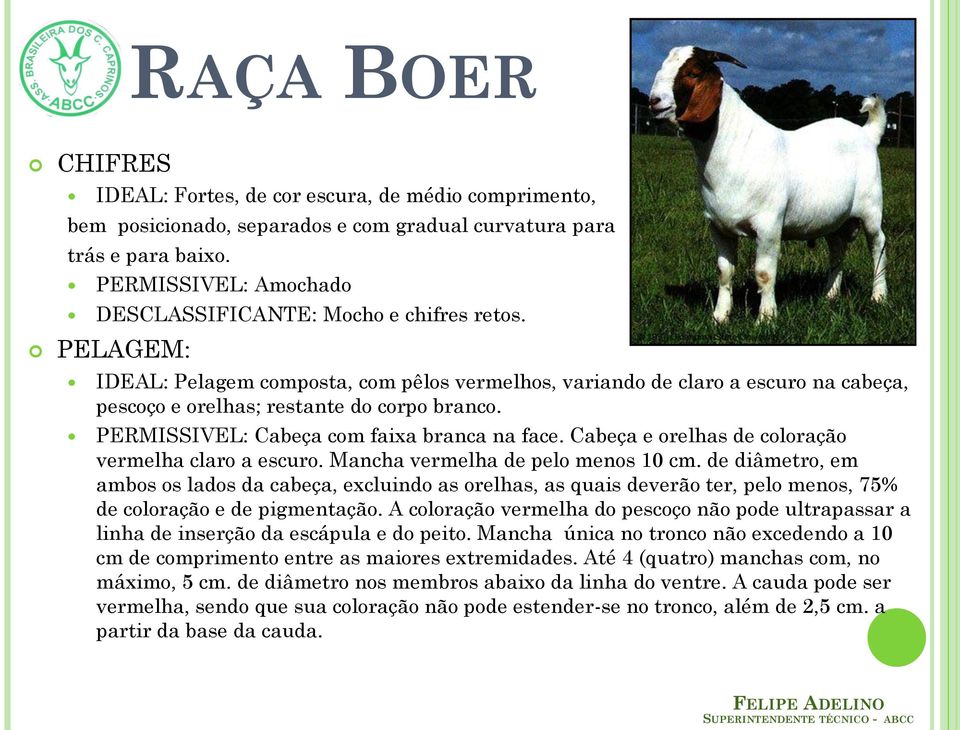 ASS. BRASILEIRA DOS C. CAPRINOS
ABCC

RAÇA BOER

CHIFRES

IDEAL: Fortes, de cor escura, de médio comprimento, bem posicionado, separados e com gradual curvatura para trás e para baixo.

PERMISSIVEL: Amochado

DESCLASSIFICANTE: Mocho e chifres retos.

PELAGEM:

IDEAL: Pelagem composta, com pêlos vermelhos, variando de claro a escuro na cabeça, pescoço e orelhas; restante do corpo branco.

PERMISSIVEL: Cabeça com faixa branca na face. Cabeça e orelhas de coloração vermelha claro a escuro. Mancha vermelha de pelo menos 10 cm. de diâmetro, em ambos os lados da cabeça, excluindo as orelhas, as quais deverão ter, pelo menos, 75% de coloração e de pigmentação. A coloração vermelha do pescoço não pode ultrapassar a linha de inserção da escápula e do peito. Mancha única no tronco não excedendo a 10 cm de comprimento entre as maiores extremidades. Até 4 (quatro) manchas com, no máximo, 5 cm. de diâmetro nos membros abaixo da linha do ventre. A cauda pode ser vermelha, sendo que sua coloração não pode estender-se no tronco, além de 2,5 cm. a partir da base da cauda.

FELIPE ADELINO
SUPERINTENDENTE TÉCNICO - ABCC